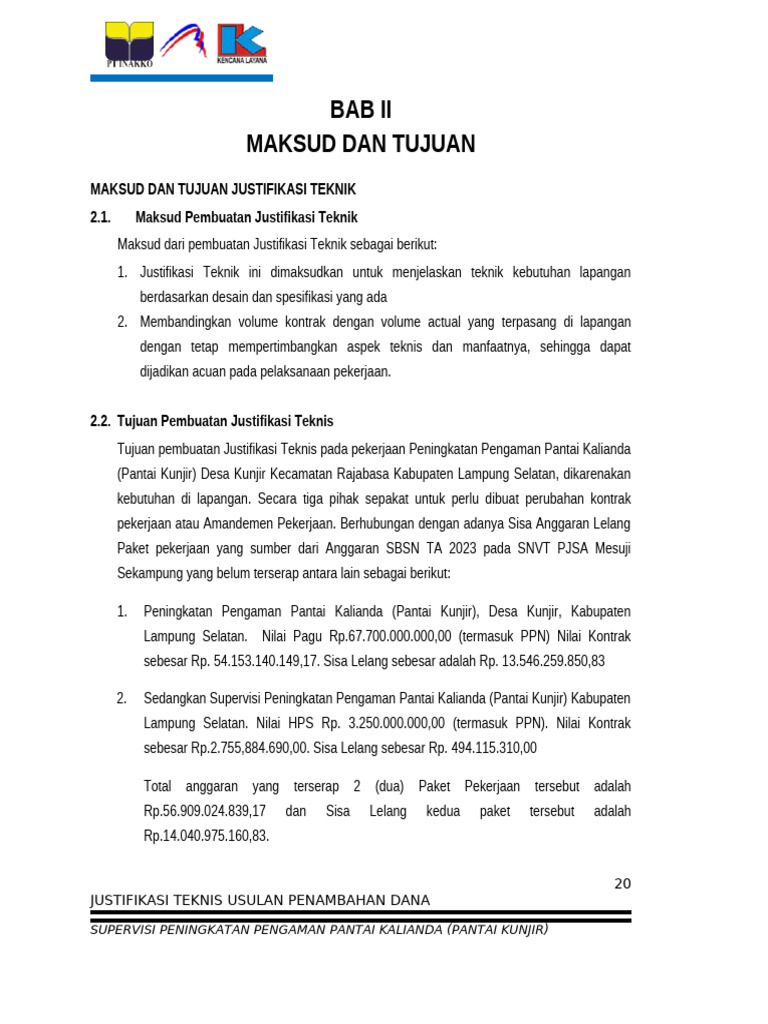 PT INAKKO

KENCANA LAYANA

BAB II
MAKSUD DAN TUJUAN

MAKSUD DAN TUJUAN JUSTIFIKASI TEKNIK

2.1. Maksud Pembuatan Justifikasi Teknik

Maksud dari pembuatan Justifikasi Teknik sebagai berikut:

1. Justifikasi Teknik ini dimaksudkan untuk menjelaskan teknik kebutuhan lapangan berdasarkan desain dan spesifikasi yang ada
2. Membandingkan volume kontrak dengan volume actual yang terpasang di lapangan dengan tetap mempertimbangkan aspek teknis dan manfaatnya, sehingga dapat dijadikan acuan pada pelaksanaan pekerjaan.

2.2. Tujuan Pembuatan Justifikasi Teknis

Tujuan pembuatan Justifikasi Teknis pada pekerjaan Peningkatan Pengaman Pantai Kalianda (Pantai Kunjir) Desa Kunjir Kecamatan Rajabasa Kabupaten Lampung Selatan, dikarenakan kebutuhan di lapangan. Secara tiga pihak sepakat untuk perlu dibuat perubahan kontrak pekerjaan atau Amandemen Pekerjaan. Berhubungan dengan adanya Sisa Anggaran Lelang Paket pekerjaan yang sumber dari Anggaran SBSN TA 2023 pada SNVT PJSA Mesuji Sekampung yang belum terserap antara lain sebagai berikut:

1. Peningkatan Pengaman Pantai Kalianda (Pantai Kunjir), Desa Kunjir, Kabupaten Lampung Selatan. Nilai Pagu Rp.67.700.000.000,00 (termasuk PPN) Nilai Kontrak sebesar Rp. 54.153.140.149,17. Sisa Lelang sebesar adalah Rp. 13.546.259.850,83

2. Sedangkan Supervisi Peningkatan Pengaman Pantai Kalianda (Pantai Kunjir) Kabupaten Lampung Selatan. Nilai HPS Rp. 3.250.000.000,00 (termasuk PPN). Nilai Kontrak sebesar Rp.2.755,884.690,00. Sisa Lelang sebesar Rp. 494.115.310,00

Total anggaran yang terserap 2 (dua) Paket Pekerjaan tersebut adalah Rp.56.909.024.839,17 dan Sisa Lelang kedua paket tersebut adalah Rp.14.040.975.160,83.

20

JUSTIFIKASI TEKNIS USULAN PENAMBAHAN DANA

SUPERVISI PENINGKATAN PENGAMAN PANTAI KALIANDA (PANTAI KUNJIR)